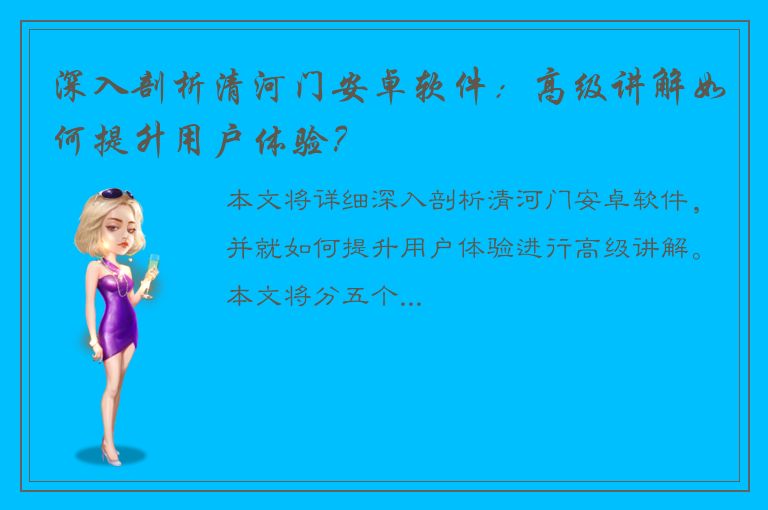 深入剖析清河门安卓软件：高级讲解如何提升用户体验？

本文将详细深入剖析清河门安卓软件，并就如何提升用户体验进行高级讲解。本文将分五个...